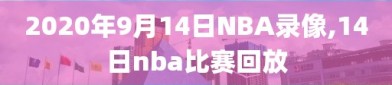 2020年9月14日NBA录像,14日nba比赛回放